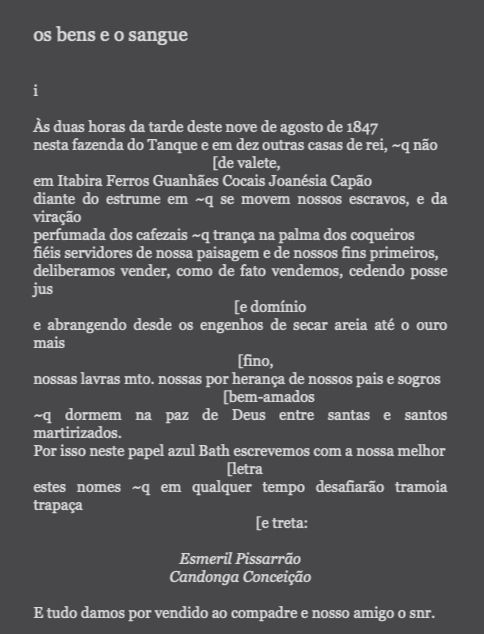 os bens e o sangue

i

Às duas horas da tarde deste nove de agosto de 1847
nesta fazenda do Tanque e em dez outras casas de rei, ~q não
[de valete,
em Itabira Ferros Guanhães Cocais Joanésia Capão
diante do estrume em ~q se movem nossos escravos, e da viração
perfumada dos cafezais ~q trança na palma dos coqueiros
fiéis servidores de nossa paisagem e de nossos fins primeiros,
deliberamos vender, como de fato vendemos, cedendo posse jus
[e domínio
e abrangendo desde os engenhos de secar areia até o ouro mais
[fino,
nossas lavras mto. nossas por herança de nossos pais e sogros
[bem-amados
~q dormem na paz de Deus entre santas e santos martirizados.
Por isso neste papel azul Bath escrevemos com a nossa melhor
[letra
estes nomes ~q em qualquer tempo desafiarão tramoia trapaça
[e treta:

Esmeril Pissarrão
Candonga Conceição

E tudo damos por vendido ao compadre e nosso amigo o snr.